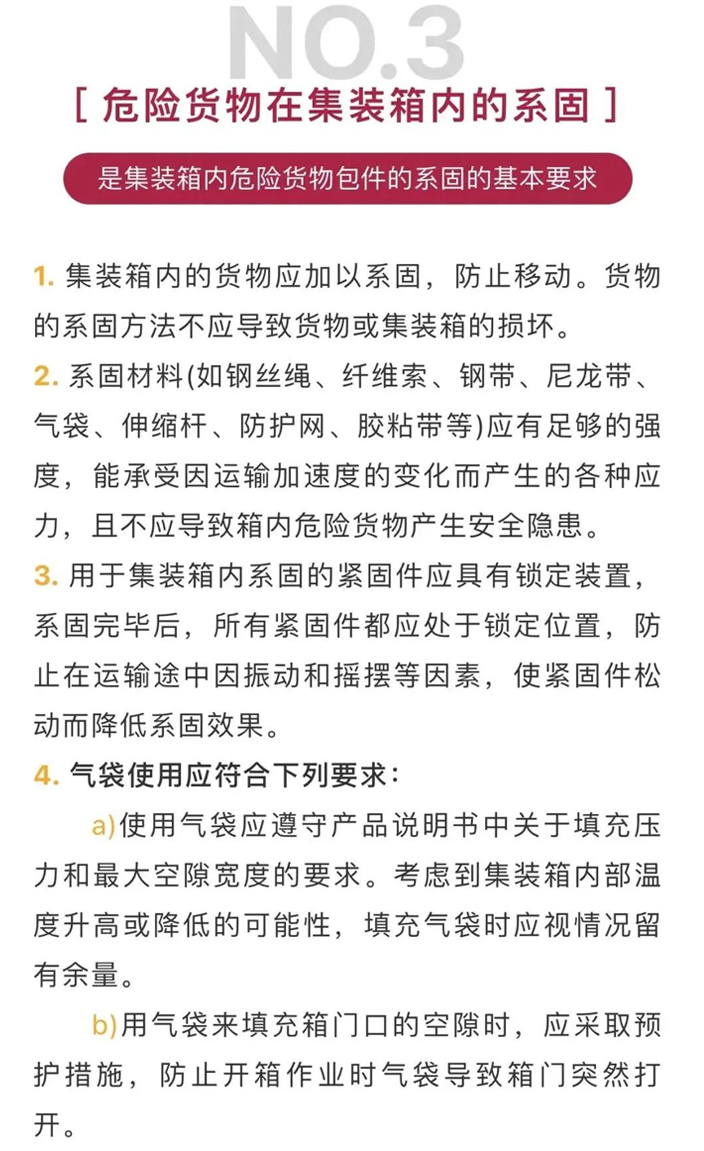 NO.3

[ 危险货物在集装箱内的系固 ]

是集装箱内危险货物包件的系固的基本要求

1. 集装箱内的货物应加以系固，防止移动。货物的系固方法不应导致货物或集装箱的损坏。

2. 系固材料(如钢丝绳、纤维索、钢带、尼龙带、气袋、伸缩杆、防护网、胶粘带等)应有足够的强度，能承受因运输加速度的变化而产生的各种应力，且不应导致箱内危险货物产生安全隐患。

3. 用于集装箱内系固的紧固件应具有锁定装置，系固完毕后，所有紧固件都应处于锁定位置，防止在运输途中因振动和摇摆等因素，使紧固件松动而降低系固效果。

4. 气袋使用应符合下列要求：

a)使用气袋应遵守产品说明书中关于填充压力和最大空隙宽度的要求。考虑到集装箱内部温度升高或降低的可能性，填充气袋时应视情况留有余量。

b)用气袋来填充箱门口的空隙时，应采取预护措施，防止开箱作业时气袋导致箱门突然打开。